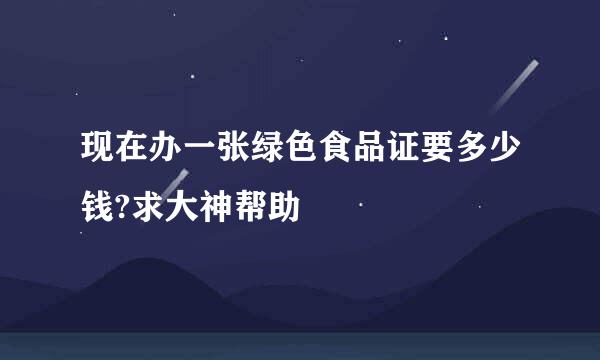 现在办一张绿色食品证要多少钱?求大神帮助